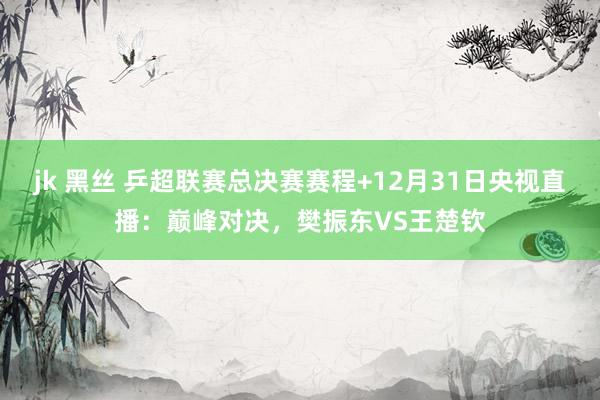 jk 黑丝 乒超联赛总决赛赛程+12月31日央视直播：巅峰对决，樊振东VS王楚钦